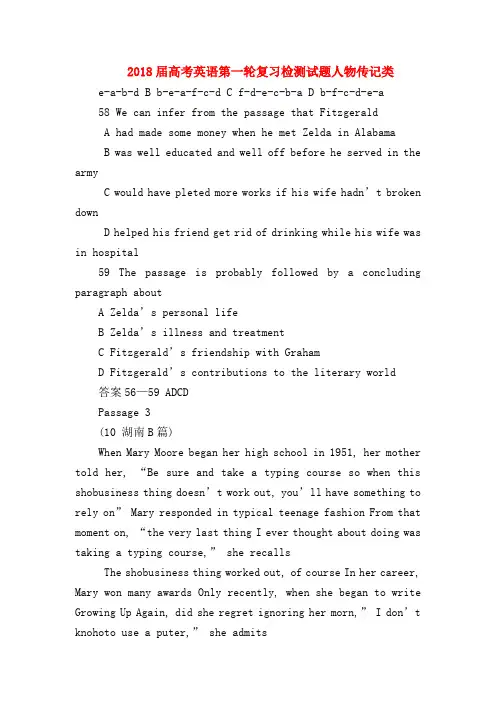 2018届高考英语第一轮复习检测试题人物传记类

e-a-b-d B b-e-a-f-c-d C f-d-e-c-b-a D b-f-c-d-e-a

58 We can infer from the passage that Fitzgerald

A had made some money when he met Zelda in Alabama

B was well educated and well off before he served in the army

C would have pleted more works if his wife hadn't broken down

D helped his friend get rid of drinking while his wife was in hospital

59 The passage is probably followed by a concluding paragraph about

A Zelda's personal life

B Zelda's illness and treatment

C Fitzgerald's friendship with Graham

D Fitzgerald's contributions to the literary world

答案 56—59 ADCD

Passage 3

(10 湖南B篇)

When Mary Moore began her high school in 1951, her mother told her, "Be sure and take a typing course so when this shobusiness thing doesn't work out, you'll have something to rely on" Mary responded in typical teenage fashion From that moment on, "the very last thing I ever thought about doing was taking a typing course," she recalls

The shobusiness thing worked out, of course In her career, Mary won many awards Only recently, when she began to write Growing Up Again, did she regret ignoring her morn," I don't knohoto use a puter," she admits